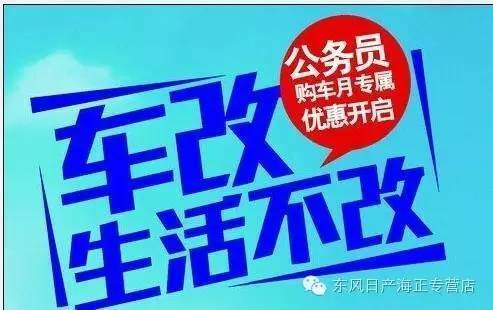 公务员
购车月专属
优惠开启

车改
生活不改

东风日产海正专营店